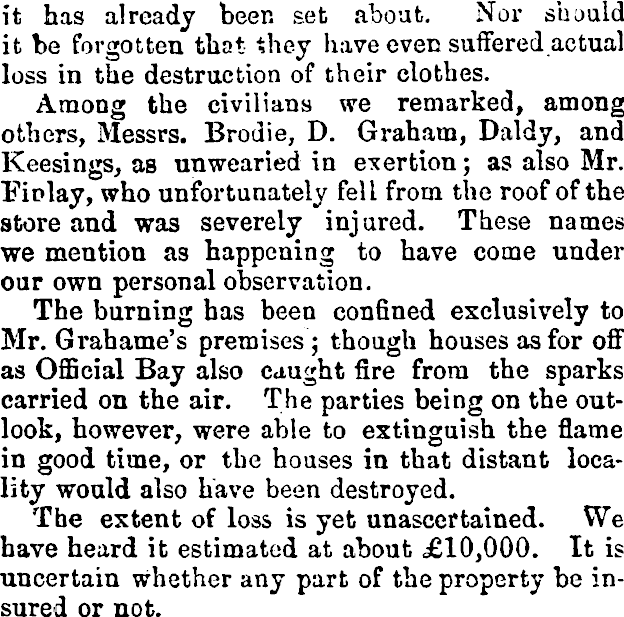 it has already been set about. Nor should it be forgotten that they have even suffered actual loss in the destruction of their clothes.

Among the civilians we remarked, among others, Messrs. Brodie, D. Graham, Daldy, and Keesings, as unwearied in exertion; as also Mr. Finlay, who unfortunately fell from the roof of the store and was severely injured. These names we mention as happening to have come under our own personal observation.

The burning has been confined exclusively to Mr. Grahame's premises; though houses as for off as Official Bay also caught fire from the sparks carried on the air. The parties being on the outlook, however, were able to extinguish the flame in good time, or the houses in that distant locality would also have been destroyed.

The extent of loss is yet unascertained. We have heard it estimated at about £10,000. It is uncertain whether any part of the property be insured or not.